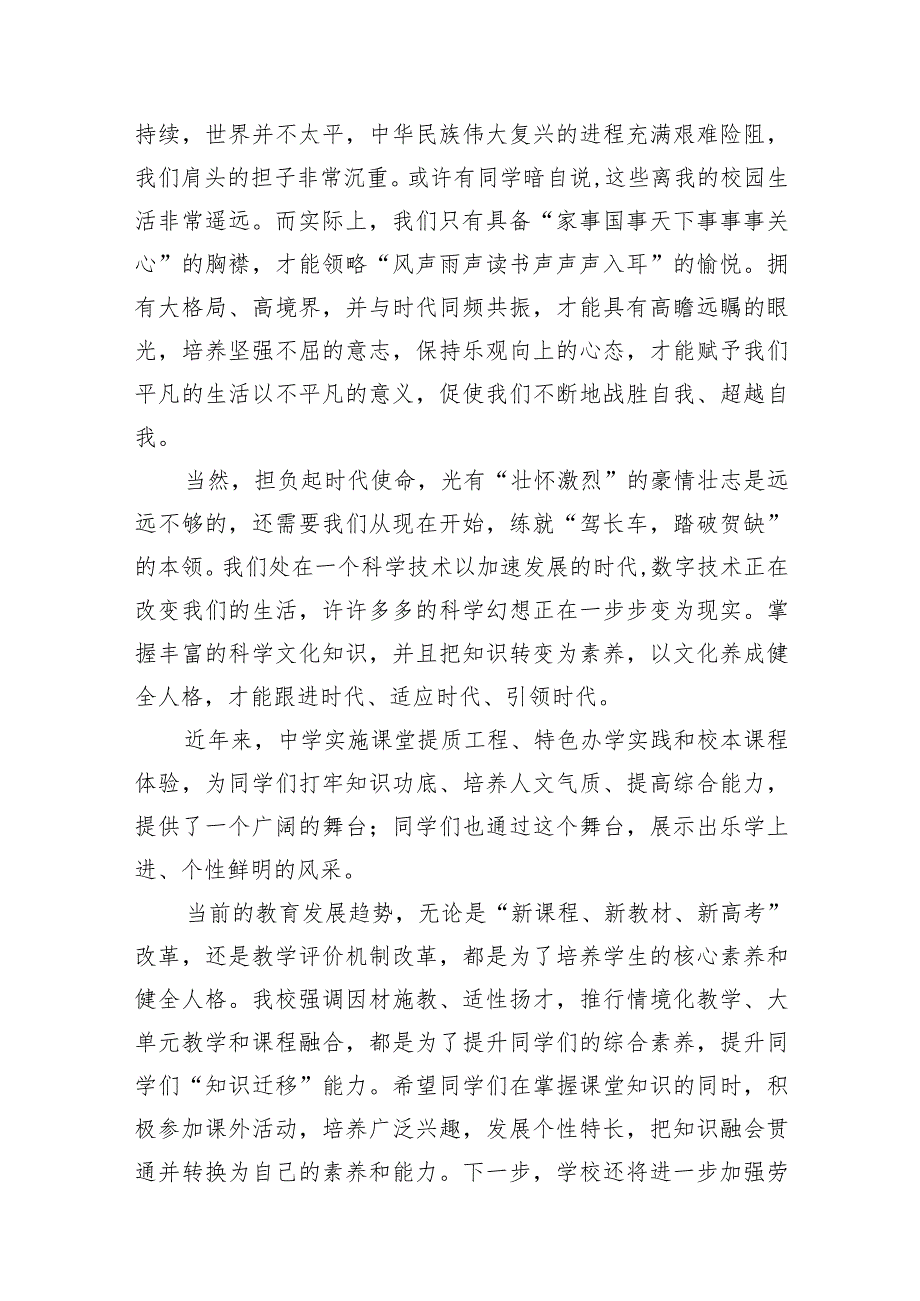 持续，世界并不太平，中华民族伟大复兴的进程充满艰难险阻，我们肩头的担子非常沉重。或许有同学暗自说,这些离我的校园生活非常遥远。而实际上，我们只有具备“家事国事天下事事事关心”的胸襟，才能领略“风声雨声读书声声声入耳”的愉悦。拥有大格局、高境界，并与时代同频共振，才能具有高瞻远瞩的眼光，培养坚强不屈的意志，保持乐观向上的心态，才能赋予我们平凡的生活以不平凡的意义，促使我们不断地战胜自我、超越自我。

当然，担负起时代使命，光有“壮怀激烈”的豪情壮志是远远不够的，还需要我们从现在开始，练就“驾长车，踏破贺缺”的本领。我们处在一个科学技术以加速发展的时代,数字技术正在改变我们的生活，许许多多的科学幻想正在一步步变为现实。掌握丰富的科学文化知识，并且把知识转变为素养，以文化养成健全人格，才能跟进时代、适应时代、引领时代。

近年来，中学实施课堂提质工程、特色办学实践和校本课程体验，为同学们打牢知识功底、培养人文气质、提高综合能力，提供了一个广阔的舞台；同学们也通过这个舞台，展示出乐学上进、个性鲜明的风采。

当前的教育发展趋势，无论是“新课程、新教材、新高考”改革，还是教学评价机制改革，都是为了培养学生的核心素养和健全人格。我校强调因材施教、适性扬才，推行情境化教学、大单元教学和课程融合，都是为了提升同学们的综合素养，提升同学们“知识迁移”能力。希望同学们在掌握课堂知识的同时，积极参加课外活动，培养广泛兴趣，发展个性特长，把知识融会贯通并转换为自己的素养和能力。下一步，学校还将进一步加强劳